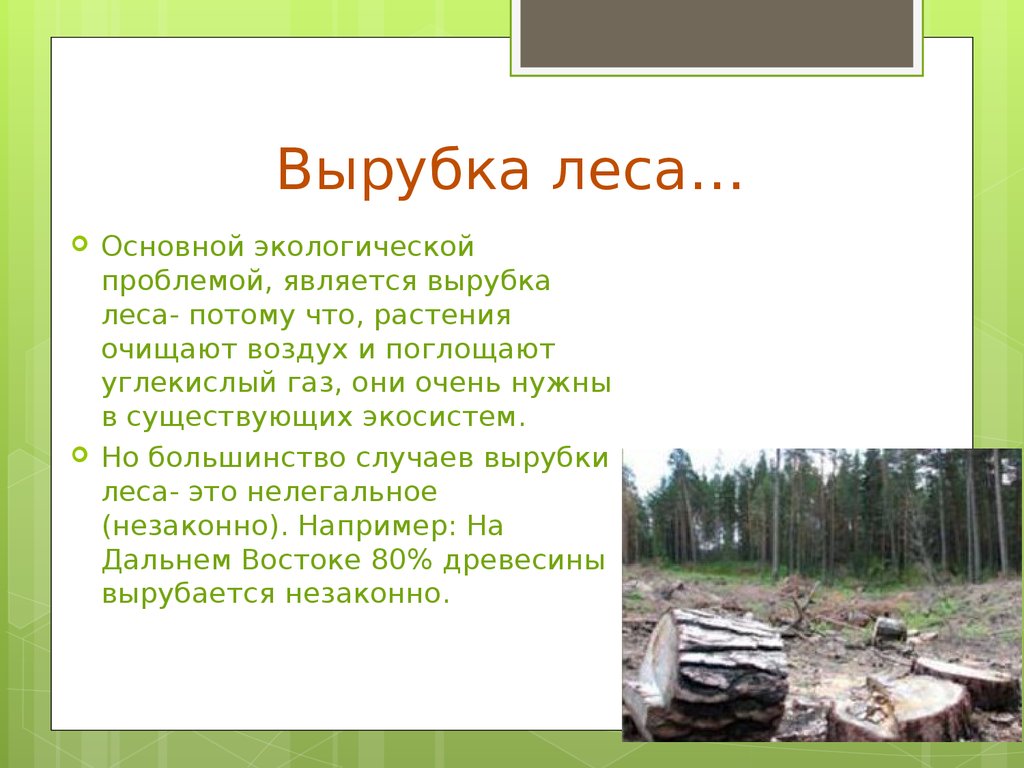 Вырубка леса…

Основной экологической проблемой, является вырубка леса- потому что, растения очищают воздух и поглощают углекислый газ, они очень нужны в существующих экосистем.

Но большинство случаев вырубки леса- это нелегальное (незаконно). Например: На Дальнем Востоке 80% древесины вырубается незаконно.